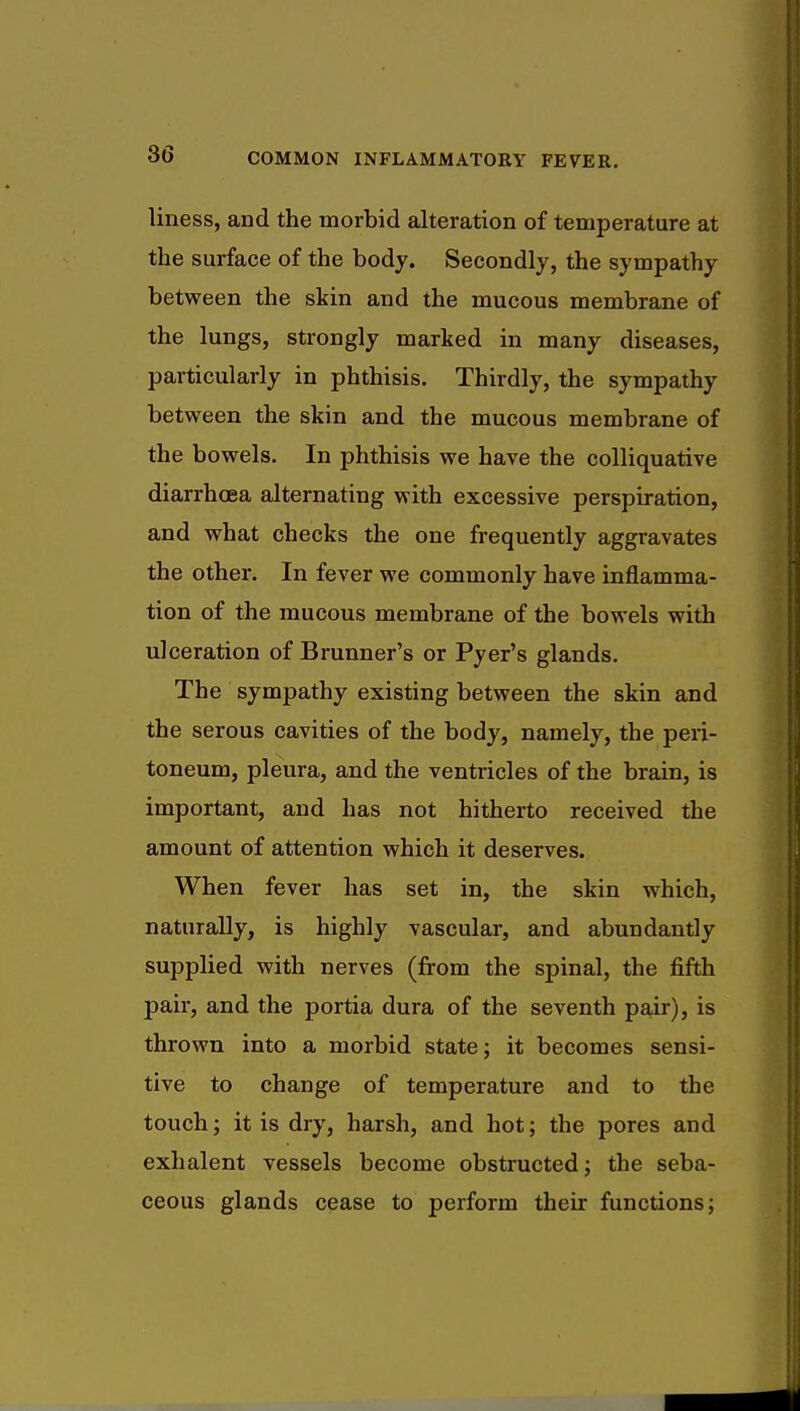 36 COMMON INFLAMMATORY FEVER.

liness, and the morbid alteration of temperature at the surface of the body. Secondly, the sympathy between the skin and the mucous membrane of the lungs, strongly marked in many diseases, particularly in phthisis. Thirdly, the sympathy between the skin and the mucous membrane of the bowels. In phthisis we have the colliquative diarrhœa alternating with excessive perspiration, and what checks the one frequently aggravates the other. In fever we commonly have inflammation of the mucous membrane of the bowels with ulceration of Brunner's or Pyer's glands.

The sympathy existing between the skin and the serous cavities of the body, namely, the peritoneum, pleura, and the ventricles of the brain, is important, and has not hitherto received the amount of attention which it deserves.

When fever has set in, the skin which, naturally, is highly vascular, and abundantly supplied with nerves (from the spinal, the fifth pair, and the portia dura of the seventh pair), is thrown into a morbid state; it becomes sensitive to change of temperature and to the touch; it is dry, harsh, and hot; the pores and exhalent vessels become obstructed; the sebaceous glands cease to perform their functions;